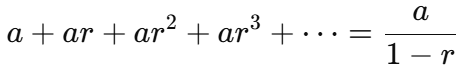 $a + ar + ar^2 + ar^3 + \cdots = \frac{a}{1-r}$